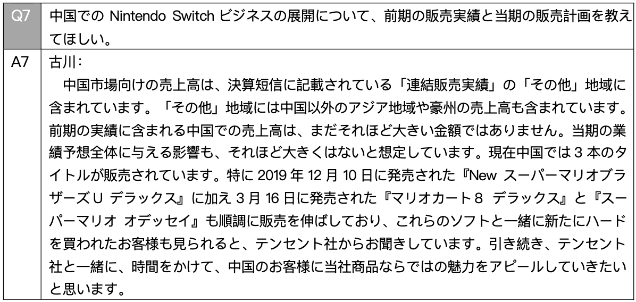 | Q7 | 中国での Nintendo Switch ビジネスの展開について、前期の販売実績と当期の販売計画を教えてほしい。 |
|---|---|
| A7 | 古川：<br>中国市場向けの売上高は、決算短信に記載されている「連結販売実績」の「その他」地域に含まれています。「その他」地域には中国以外のアジア地域や豪州の売上高も含まれています。前期の実績に含まれる中国での売上高は、まだそれほど大きい金額ではありません。当期の業績予想全体に与える影響も、それほど大きくはないと想定しています。現在中国では 3 本のタイトルが販売されています。特に 2019 年 12 月 10 日に発売された『New スーパーマリオブラザーズ U デラックス』に加え 3 月 16 日に発売された『マリオカート 8 デラックス』と『スーパーマリオ オデッセイ』も順調に販売を伸ばしており、これらのソフトと一緒に新たにハードを買われたお客様も見られると、テンセント社からお聞きしています。引き続き、テンセント社と一緒に、時間をかけて、中国のお客様に当社商品ならではの魅力をアピールしていきたいと思います。 |